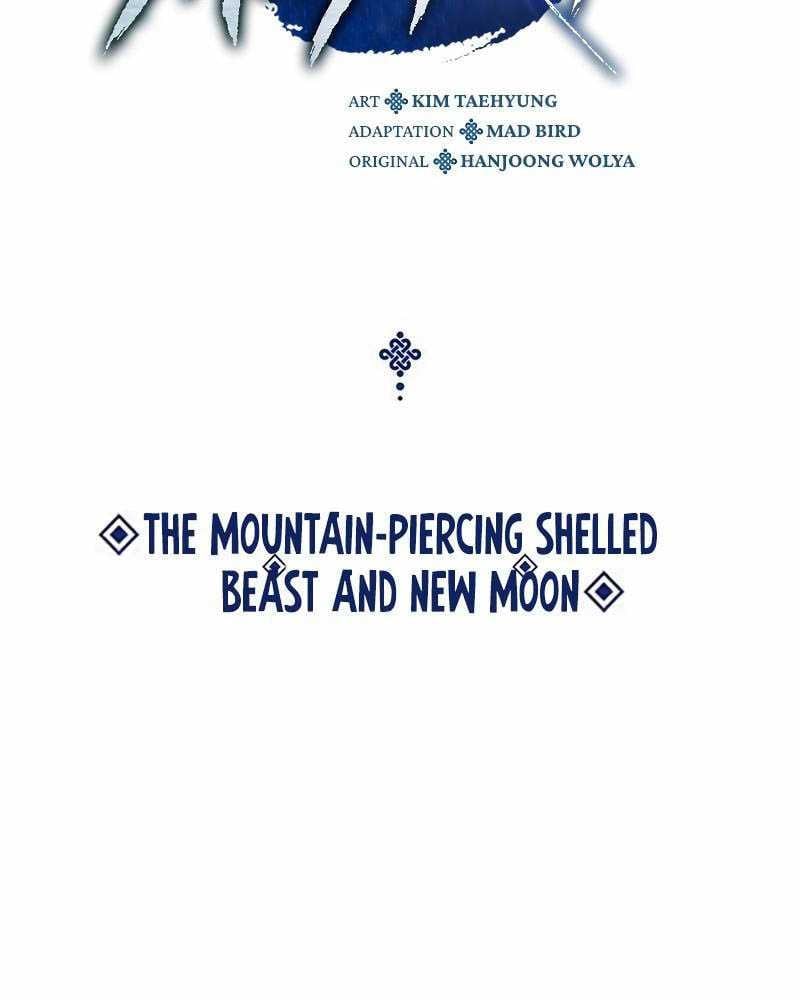 ART KIM TAEHYUNG
ADAPTATION MAD BIRD
ORIGINAL HANJOONG WOLYA

THE MOUNTAIN-PIERCING SHELLED BEAST AND NEW MOON